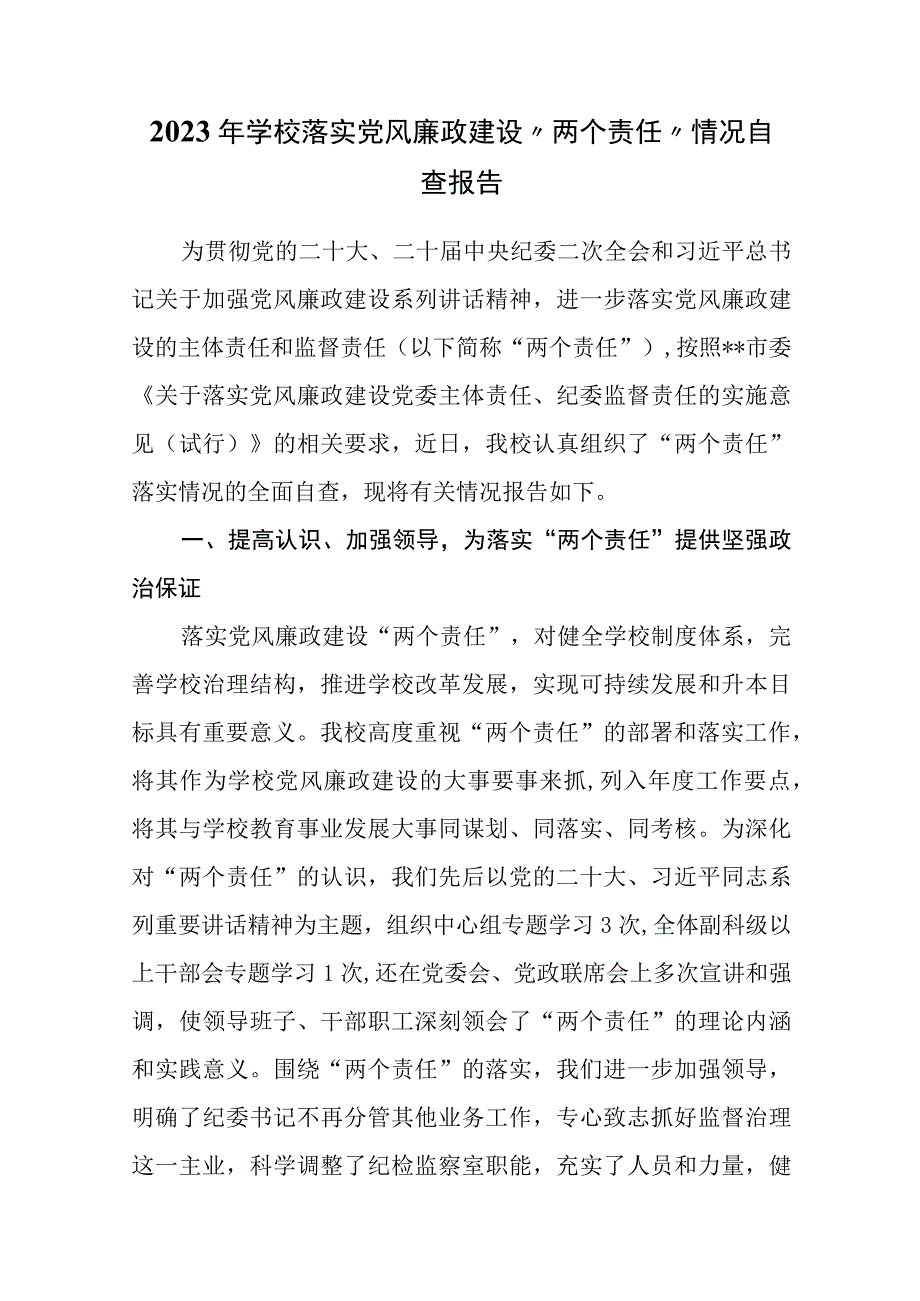 2023年学校落实党风廉政建设〃两个责任〃情况自查报告

为贯彻党的二十大、二十届中央纪委二次全会和习近平总书记关于加强党风廉政建设系列讲话精神，进一步落实党风廉政建设的主体责任和监督责任（以下简称“两个责任”），按照**市委《关于落实党风廉政建设党委主体责任、纪委监督责任的实施意见（试行）》的相关要求，近日，我校认真组织了“两个责任”落实情况的全面自查，现将有关情况报告如下。

一、提高认识、加强领导，为落实“两个责任”提供坚强政治保证

落实党风廉政建设“两个责任”，对健全学校制度体系，完善学校治理结构，推进学校改革发展，实现可持续发展和升本目标具有重要意义。我校高度重视“两个责任”的部署和落实工作，将其作为学校党风廉政建设的大事要事来抓，列入年度工作要点，将其与学校教育事业发展大事同谋划、同落实、同考核。为深化对“两个责任”的认识，我们先后以党的二十大、习近平同志系列重要讲话精神为主题，组织中心组专题学习3次，全体副科级以上干部会专题学习1次，还在党委会、党政联席会上多次宣讲和强调，使领导班子、干部职工深刻领会了“两个责任”的理论内涵和实践意义。围绕“两个责任”的落实，我们进一步加强领导，明确了纪委书记不再分管其他业务工作，专心致志抓好监督治理这一主业，科学调整了纪检监察室职能，充实了人员和力量，健